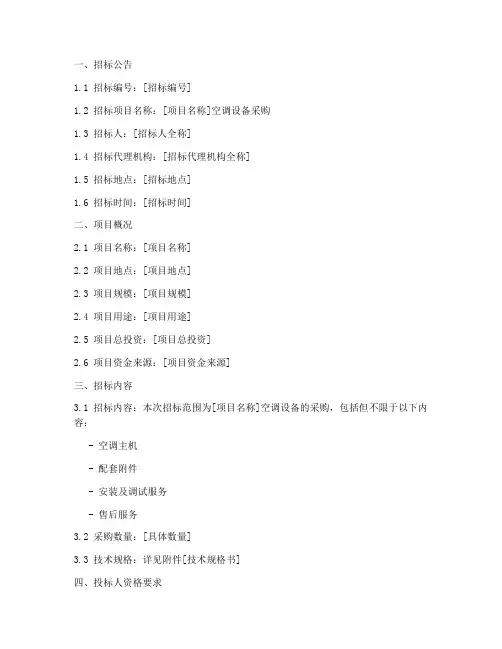 一、招标公告

1.1 招标编号：[招标编号]

1.2 招标项目名称：[项目名称]空调设备采购

1.3 招标人：[招标人全称]

1.4 招标代理机构：[招标代理机构全称]

1.5 招标地点：[招标地点]

1.6 招标时间：[招标时间]

二、项目概况

2.1 项目名称：[项目名称]

2.2 项目地点：[项目地点]

2.3 项目规模：[项目规模]

2.4 项目用途：[项目用途]

2.5 项目总投资：[项目总投资]

2.6 项目资金来源：[项目资金来源]

三、招标内容

3.1 招标内容：本次招标范围为[项目名称]空调设备的采购，包括但不限于以下内容：

- 空调主机

- 配套附件

- 安装及调试服务

- 售后服务

3.2 采购数量：[具体数量]

3.3 技术规格：详见附件[技术规格书]

四、投标人资格要求